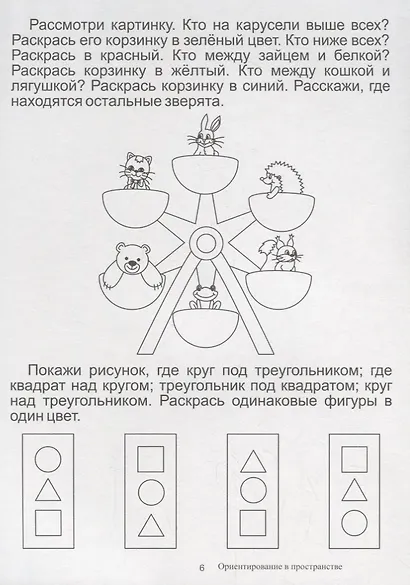 Рассмотри картинку. Кто на карусели выше всех? Раскрась его корзинку в зелёный цвет. Кто ниже всех? Раскрась в красный. Кто между зайцем и белкой? Раскрась корзинку в жёлтый. Кто между кошкой и лягушкой? Раскрась корзинку в синий. Расскажи, где находятся остальные зверята.

Покажи рисунок, где круг под треугольником; где квадрат над кругом; треугольник под квадратом; круг над треугольником. Раскрась одинаковые фигуры в один цвет.

6 Ориентирование в пространстве